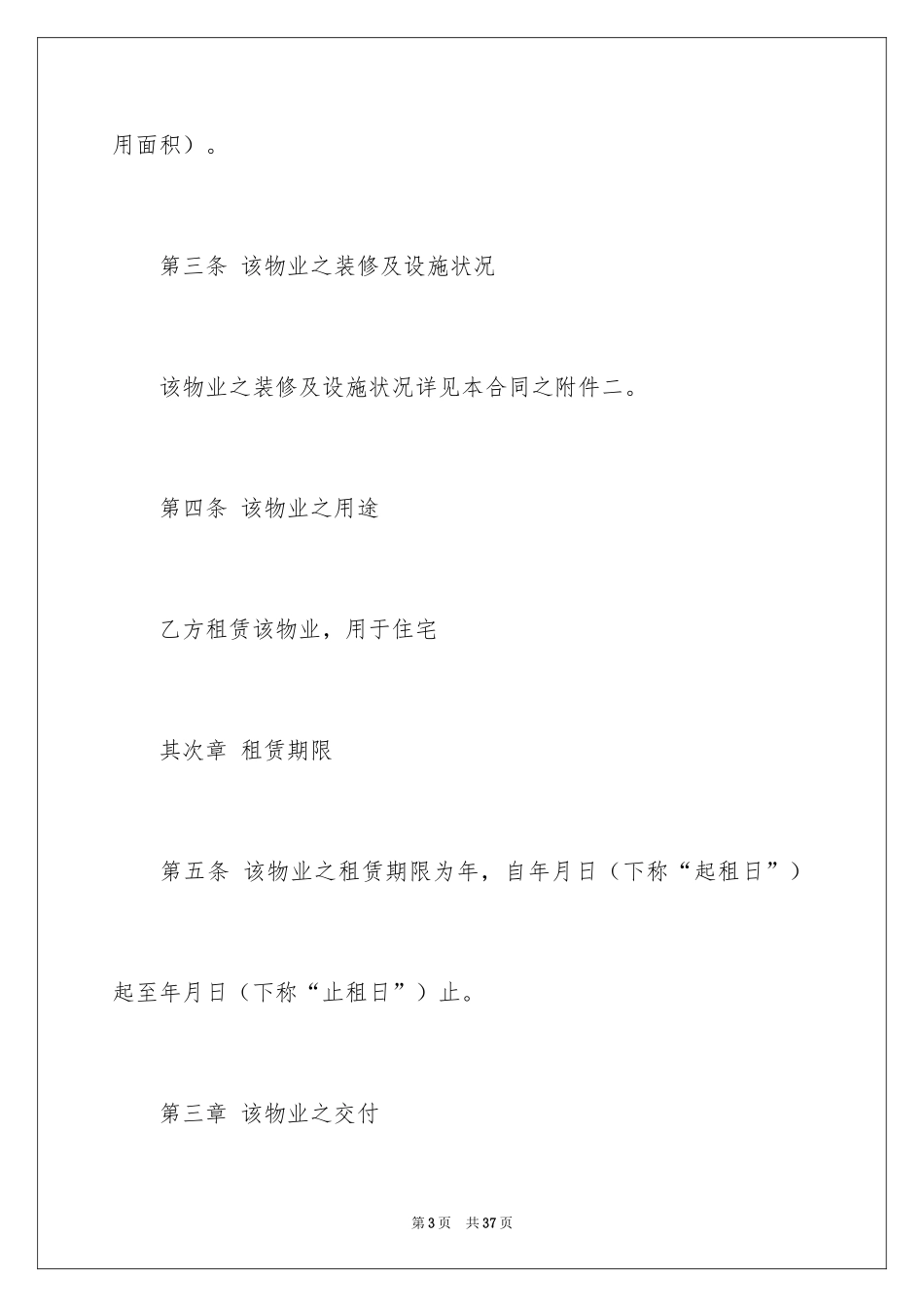 用面积）。

第三条 该物业之装修及设施状况

该物业之装修及设施状况详见本合同之附件二。

第四条 该物业之用途

乙方租赁该物业，用于住宅

其次章 租赁期限

第五条 该物业之租赁期限为年，自年月日（下称“起租日”）起至年月日（下称“止租日”）止。

第三章 该物业之交付

第3页 共37页